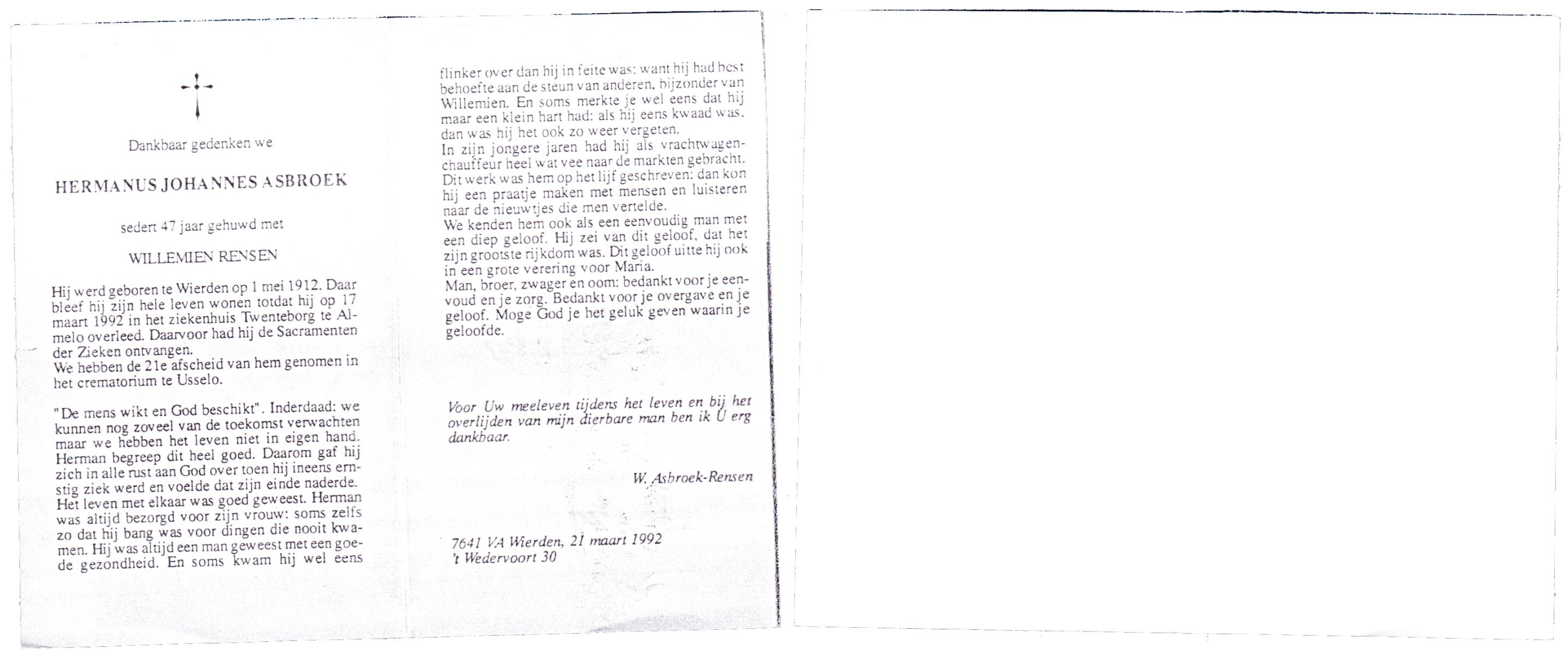 Dankbaar gedenken we

HERMANUS JOHANNES ASBROEK

sedert 47 jaar gehuwd met

WILLEMIEN RENSEN

Hij werd geboren te Wierden op 1 mei 1912. Daar bleef hij zijn hele leven wonen totdat hij op 17 maart 1992 in het ziekenhuis Twenteborg te Almelo overleed. Daarvoor had hij de Sacramenten der Zieken ontvangen.
We hebben de 21e afscheid van hem genomen in het crematorium te Usselo.

"De mens wikt en God beschikt". Inderdaad: we kunnen nog zoveel van de toekomst verwachten maar we hebben het leven niet in eigen hand. Herman begreep dit heel goed. Daarom gaf hij zich in alle rust aan God over toen hij ineens ernstig ziek werd en voelde dat zijn einde naderde. Het leven met elkaar was goed geweest. Herman was altijd bezorgd voor zijn vrouw: soms zelfs zo dat hij bang was voor dingen die nooit kwamen. Hij was altijd een man geweest met een goede gezondheid. En soms kwam hij wel eens flinker over dan hij in feite was: want hij had best behoefte aan de steun van anderen, bijzonder van Willemien. En soms merkte je wel eens dat hij maar een klein hart had: als hij eens kwaad was, dan was hij het ook zo weer vergeten.
In zijn jongere jaren had hij als vrachtwagenchauffeur heel wat vee naar de markten gebracht. Dit werk was hem op het lijf geschreven: dan kon hij een praatje maken met mensen en luisteren naar de nieuwtjes die men vertelde.
We kenden hem ook als een eenvoudig man met een diep geloof. Hij zei van dit geloof, dat het zijn grootste rijkdom was. Dit geloof uitte hij ook in een grote verering voor Maria.
Man, broer, zwager en oom: bedankt voor je eenvoud en je zorg. Bedankt voor je overgave en je geloof. Moge God je het geluk geven waarin je geloofde.

Voor Uw meeleven tijdens het leven en bij het overlijden van mijn dierbare man ben ik U erg dankbaar.

W. Asbroek-Rensen

7641 VA Wierden, 21 maart 1992
't Wedervoort 30